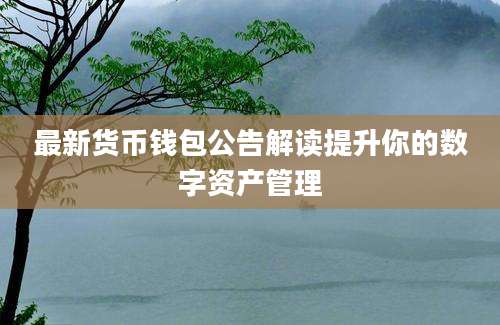 最新货币钱包公告解读提升你的数字资产管理